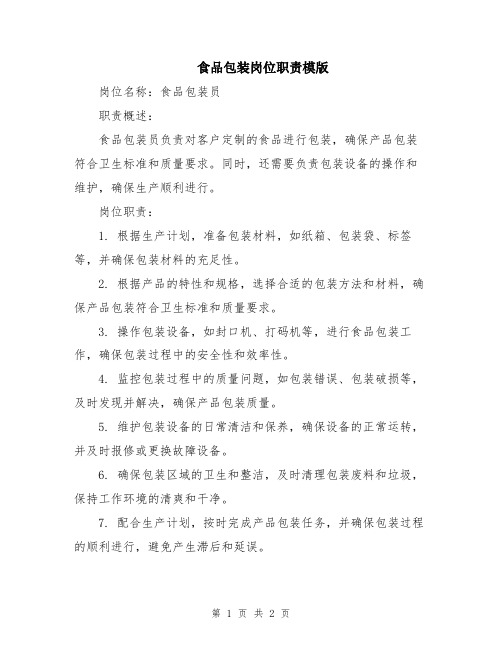 食品包装岗位职责模版

岗位名称：食品包装员

职责概述：

食品包装员负责对客户定制的食品进行包装，确保产品包装符合卫生标准和质量要求。同时，还需要负责包装设备的操作和维护，确保生产顺利进行。

岗位职责：

1. 根据生产计划，准备包装材料，如纸箱、包装袋、标签等，并确保包装材料的充足性。

2. 根据产品的特性和规格，选择合适的包装方法和材料，确保产品包装符合卫生标准和质量要求。

3. 操作包装设备，如封口机、打码机等，进行食品包装工作，确保包装过程中的安全性和效率性。

4. 监控包装过程中的质量问题，如包装错误、包装破损等，及时发现并解决，确保产品包装质量。

5. 维护包装设备的日常清洁和保养，确保设备的正常运转，并及时报修或更换故障设备。

6. 确保包装区域的卫生和整洁，及时清理包装废料和垃圾，保持工作环境的清爽和干净。

7. 配合生产计划，按时完成产品包装任务，并确保包装过程的顺利进行，避免产生滞后和延误。

第 1 页 共 2 页